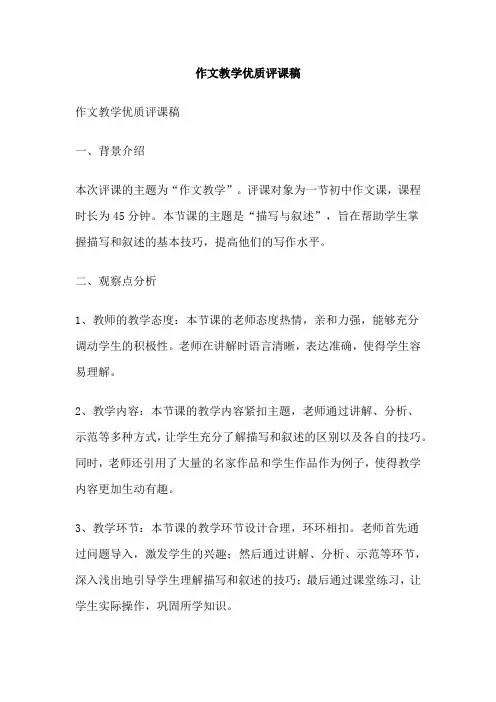 作文教学优质评课稿

作文教学优质评课稿

一、背景介绍

本次评课的主题为“作文教学”。评课对象为一节初中作文课，课程时长为45分钟。本节课的主题是“描写与叙述”，旨在帮助学生掌握描写和叙述的基本技巧，提高他们的写作水平。

二、观察点分析

1、教师的教学态度：本节课的老师态度热情，亲和力强，能够充分调动学生的积极性。老师在讲解时语言清晰，表达准确，使得学生容易理解。

2、教学内容：本节课的教学内容紧扣主题，老师通过讲解、分析、示范等多种方式，让学生充分了解描写和叙述的区别以及各自的技巧。同时，老师还引用了大量的名家作品和学生作品作为例子，使得教学内容更加生动有趣。

3、教学环节：本节课的教学环节设计合理，环环相扣。老师首先通过问题导入，激发学生的兴趣；然后通过讲解、分析、示范等环节，深入浅出地引导学生理解描写和叙述的技巧；最后通过课堂练习，让学生实际操作，巩固所学知识。